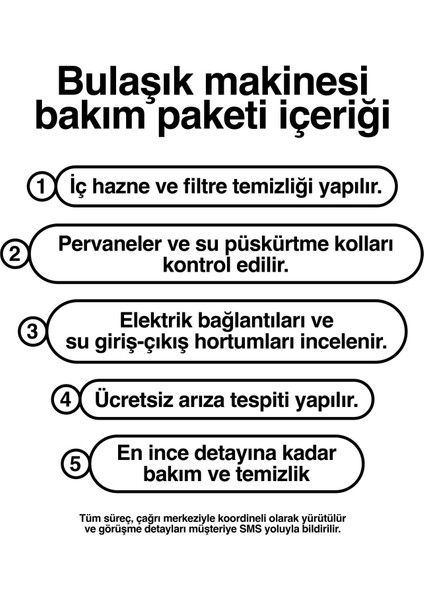 Bulaşık makinesi bakım paketi içeriği

1 İç hazne ve filtre temizliği yapılır.

2 Pervaneler ve su püskürtme kolları kontrol edilir.

3 Elektrik bağlantıları ve su giriş-çıkış hortumları incelenir.

4 Ücretsiz arıza tespiti yapılır.

5 En ince detayına kadar bakım ve temizlik

Tüm süreç, çağrı merkeziyle koordineli olarak yürütülür ve görüşme detayları müşteriye SMS yoluyla bildirilir.